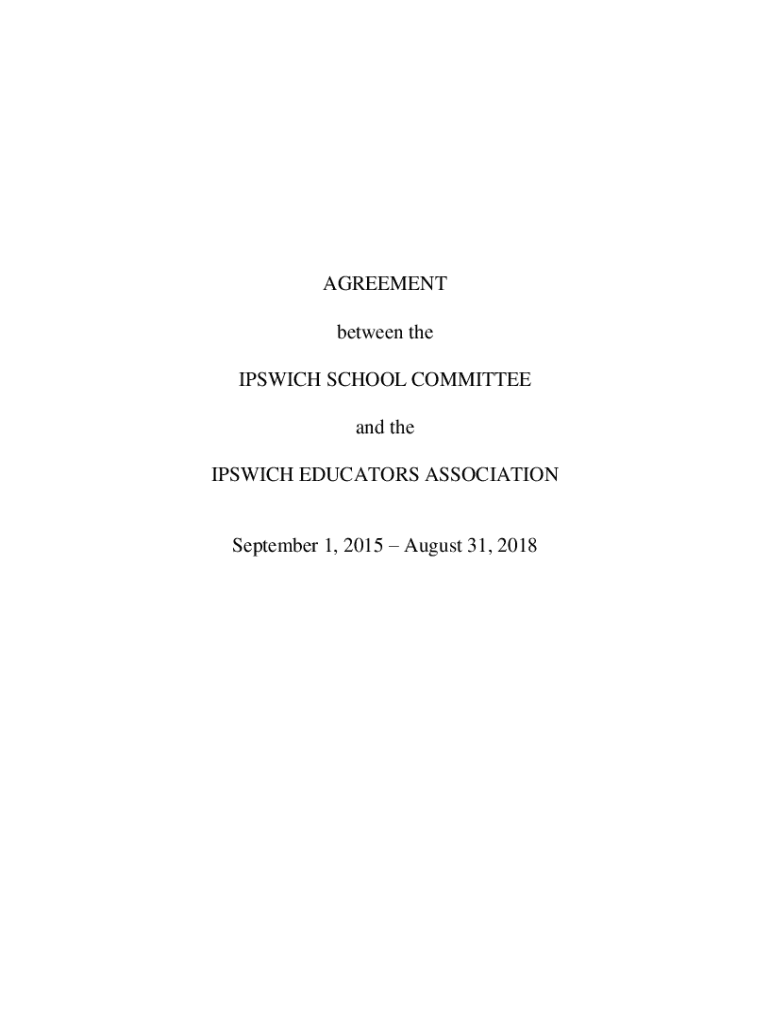 AGREEMENT

between the

IPSWICH SCHOOL COMMITTEE

and the

IPSWICH EDUCATORS ASSOCIATION

September 1, 2015 – August 31, 2018